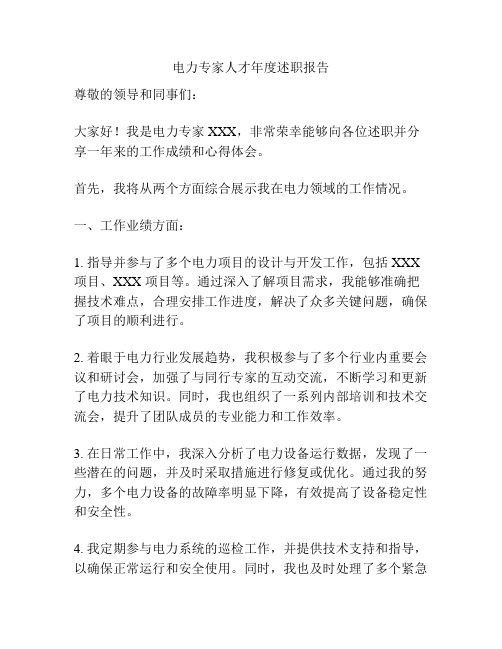 电力专家人才年度述职报告

尊敬的领导和同事们：

大家好！我是电力专家 XXX，非常荣幸能够向各位述职并分享一年来的工作成绩和心得体会。

首先，我将从两个方面综合展示我在电力领域的工作情况。

一、工作业绩方面：

1. 指导并参与了多个电力项目的设计与开发工作，包括 XXX 项目、XXX 项目等。通过深入了解项目需求，我能够准确把握技术难点，合理安排工作进度，解决了众多关键问题，确保了项目的顺利进行。

2. 着眼于电力行业发展趋势，我积极参与了多个行业内重要会议和研讨会，加强了与同行专家的互动交流，不断学习和更新了电力技术知识。同时，我也组织了一系列内部培训和技术交流会，提升了团队成员的专业能力和工作效率。

3. 在日常工作中，我深入分析了电力设备运行数据，发现了一些潜在的问题，并及时采取措施进行修复或优化。通过我的努力，多个电力设备的故障率明显下降，有效提高了设备稳定性和安全性。

4. 我定期参与电力系统的巡检工作，并提供技术支持和指导，以确保正常运行和安全使用。同时，我也及时处理了多个紧急